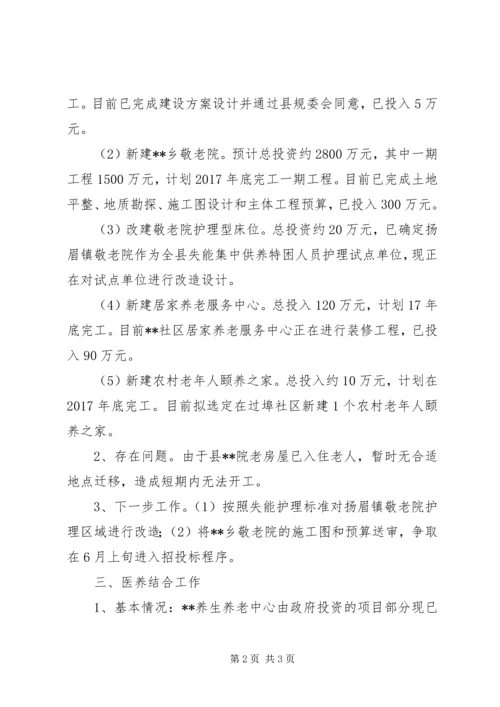 工。目前已完成建设方案设计并通过县规委会同意，已投入5万元。

（2）新建**乡敬老院。预计总投资约2800万元，其中一期工程1500万元，计划2017年底完工一期工程。目前已完成土地平整、地质勘探、施工图设计和主体工程预算，已投入300万元。

（3）改建敬老院护理型床位。总投资约20万元，已确定扬眉镇敬老院作为全县失能集中供养特困人员护理试点单位，现正在对试点单位进行改造设计。

（4）新建居家养老服务中心。总投入120万元，计划17年底完工。目前**社区居家养老服务中心正在进行装修工程，已投入90万元。

（5）新建农村老年人颐养之家。总投入约10万元，计划在2017年底完工。目前拟选定在过埠社区新建1个农村老年人颐养之家。

2、存在问题。由于县**院老房屋已入住老人，暂时无合适地点迁移，造成短期内无法开工。

3、下一步工作。（1）按照失能护理标准对扬眉镇敬老院护理区域进行改造；（2）将**乡敬老院的施工图和预算送审，争取在6月上旬进入招投标程序。

三、医养结合工作

1、基本情况：**养生养老中心由政府投资的项目部分现已

第2页 共3页